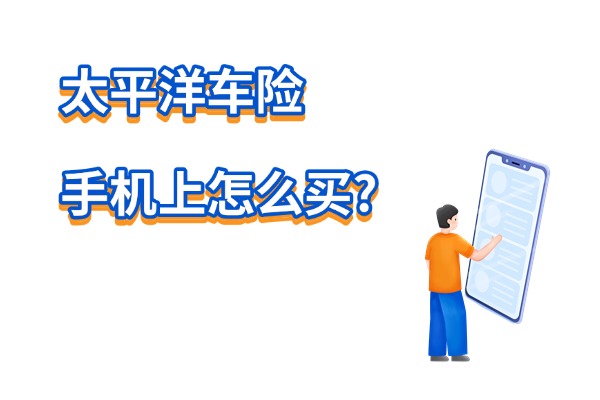 太平洋车险

手机上怎么买?